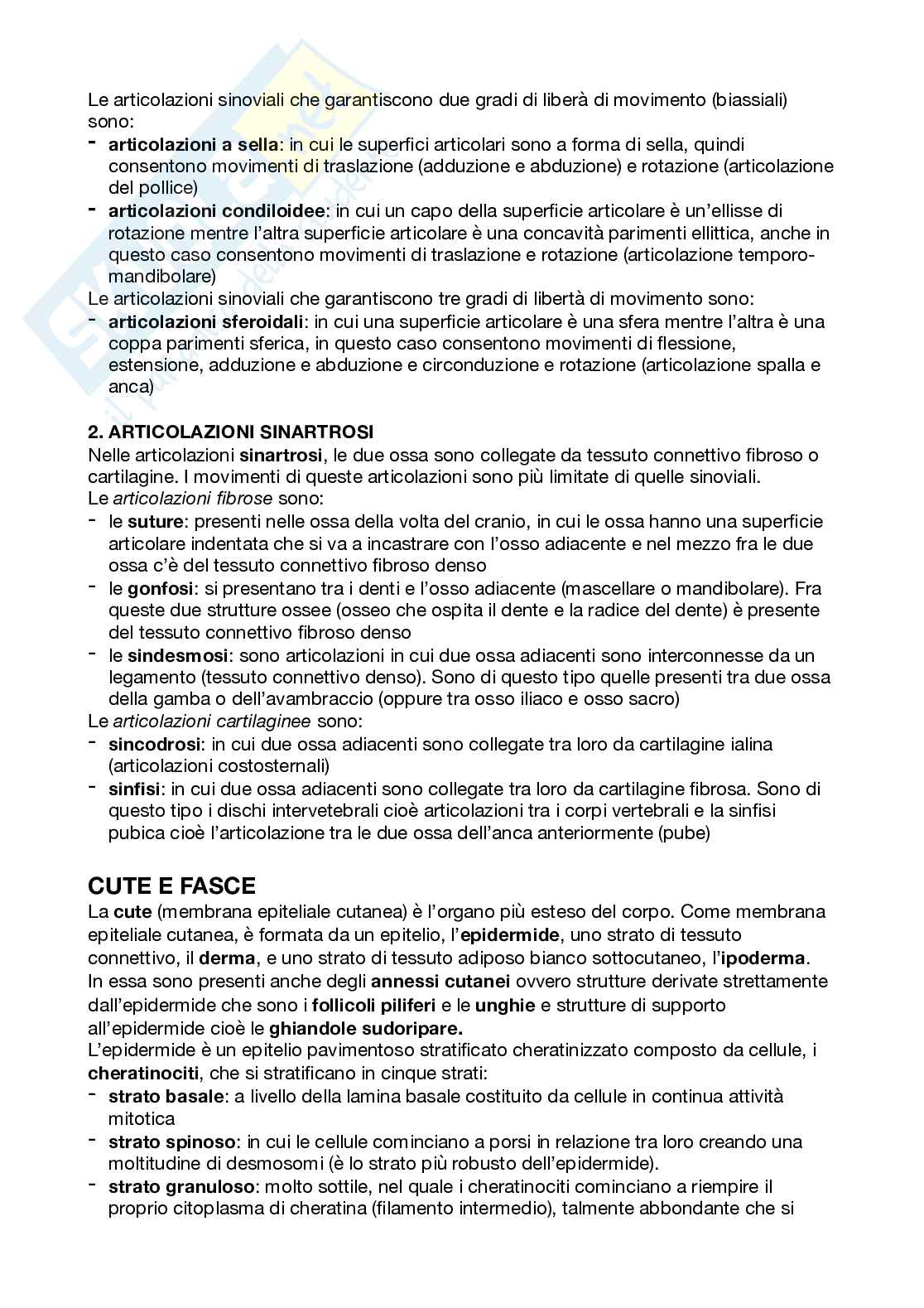 Le articolazioni sinoviali che garantiscono due gradi di liberà di movimento (biassiali) sono:
- articolazioni a sella: in cui le superfici articolari sono a forma di sella, quindi consentono movimenti di traslazione (adduzione e abduzione) e rotazione (articolazione del pollice)
- articolazioni condiloidee: in cui un capo della superficie articolare è un'ellisse di rotazione mentre l'altra superficie articolare è una concavità parimenti ellittica, anche in questo caso consentono movimenti di traslazione e rotazione (articolazione temporo-mandibolare)
Le articolazioni sinoviali che garantiscono tre gradi di libertà di movimento sono:
- articolazioni sferoidali: in cui una superficie articolare è una sfera mentre l'altra è una coppa parimenti sferica, in questo caso consentono movimenti di flessione, estensione, adduzione e abduzione e circonduzione e rotazione (articolazione spalla e anca)

2. ARTICOLAZIONI SINARTROSI
Nelle articolazioni sinartrosi, le due ossa sono collegate da tessuto connettivo fibroso o cartilagine. I movimenti di queste articolazioni sono più limitate di quelle sinoviali.
Le articolazioni fibrose sono:
- le suture: presenti nelle ossa della volta del cranio, in cui le ossa hanno una superficie articolare indentata che si va a incastrare con l'osso adiacente e nel mezzo fra le due ossa c'è del tessuto connettivo fibroso denso
- le gonfosi: si presentano tra i denti e l'osso adiacente (mascellare o mandibolare). Fra queste due strutture ossee (osseo che ospita il dente e la radice del dente) è presente del tessuto connettivo fibroso denso
- le sindesmosi: sono articolazioni in cui due ossa adiacenti sono interconnesse da un legamento (tessuto connettivo denso). Sono di questo tipo quelle presenti tra due ossa della gamba o dell'avambraccio (oppure tra osso iliaco e osso sacro)
Le articolazioni cartilaginee sono:
- sincodrosi: in cui due ossa adiacenti sono collegate tra loro da cartilagine ialina (articolazioni costosternali)
- sinfisi: in cui due ossa adiacenti sono collegate tra loro da cartilagine fibrosa. Sono di questo tipo i dischi intervetebrali cioè articolazioni tra i corpi vertebrali e la sinfisi pubica cioè l'articolazione tra le due ossa dell'anca anteriormente (pube)

CUTE E FASCE
La cute (membrana epiteliale cutanea) è l'organo più esteso del corpo. Come membrana epiteliale cutanea, è formata da un epitelio, l'epidermide, uno strato di tessuto connettivo, il derma, e uno strato di tessuto adiposo bianco sottocutaneo, l'ipoderma. In essa sono presenti anche degli annessi cutanei ovvero strutture derivate strettamente dall'epidermide che sono i follicoli piliferi e le unghie e strutture di supporto all'epidermide cioè le ghiandole sudoripare.
L'epidermide è un epitelio pavimentoso stratificato cheratinizzato composto da cellule, i cheratinociti, che si stratificano in cinque strati:
- strato basale: a livello della lamina basale costituito da cellule in continua attività mitotica
- strato spinoso: in cui le cellule cominciano a porsi in relazione tra loro creando una moltitudine di desmosomi (è lo strato più robusto dell'epidermide).
- strato granuloso: molto sottile, nel quale i cheratinociti cominciano a riempire il proprio citoplasma di cheratina (filamento intermedio), talmente abbondante che si